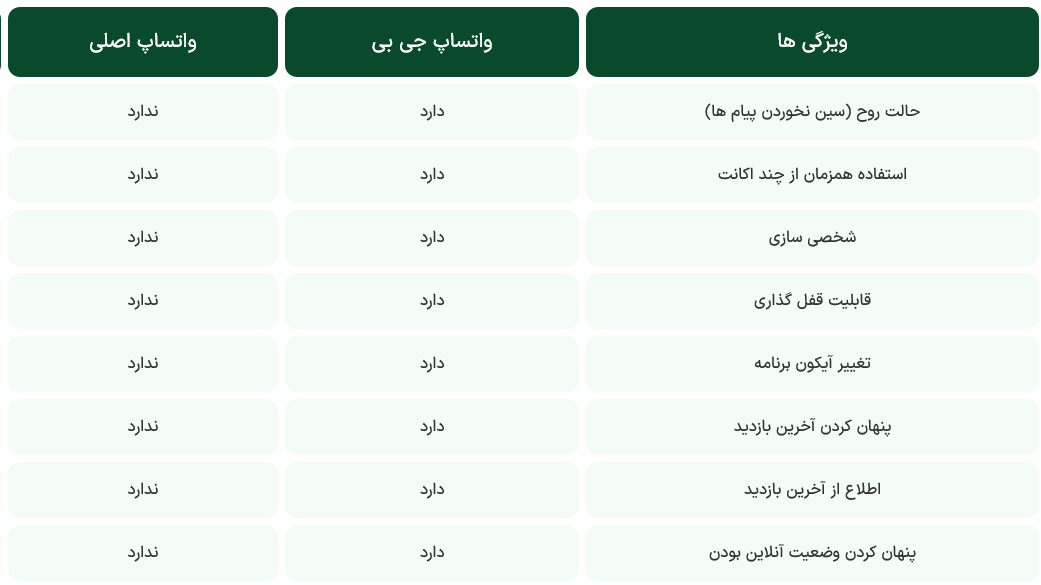 | ویژگی ها | واتساپ جی بی | واتساپ اصلی |
|---|---|---|
| حالت روح (سین نخوردن پیام ها) | دارد | ندارد |
| استفاده همزمان از چند اکانت | دارد | ندارد |
| شخصی سازی | دارد | ندارد |
| قابلیت قفل گذاری | دارد | ندارد |
| تغییر آیکون برنامه | دارد | ندارد |
| پنهان کردن آخرین بازدید | دارد | ندارد |
| اطلاع از آخرین بازدید | دارد | ندارد |
| پنهان کردن وضعیت آنلاین بودن | دارد | ندارد |